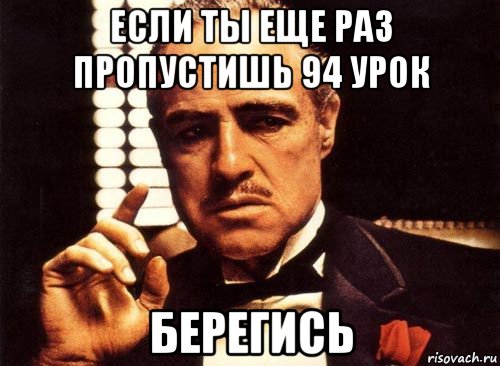 ЕСЛИ ТЫ ЕЩЕ РАЗ ПРОПУСТИШЬ 94 УРОК

БЕРЕГИСЬ

risovach.ru